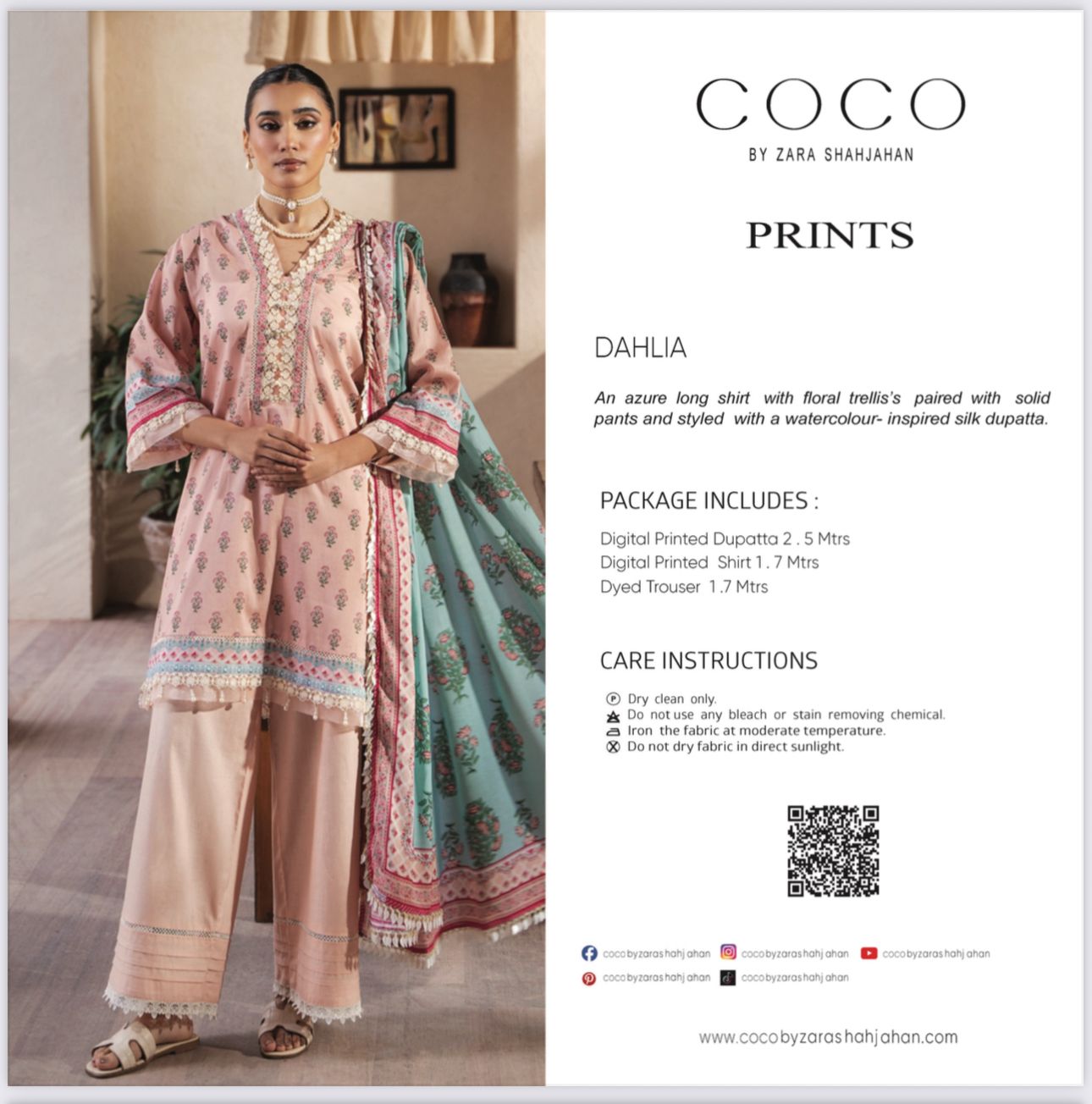 COCO
BY ZARA SHAHJAHAN

PRINTS

DAHLIA

An azure long shirt with floral trellis's paired with solid pants and styled with a watercolour- inspired silk dupatta.

PACKAGE INCLUDES :

Digital Printed Dupatta 2 . 5 Mtrs
Digital Printed Shirt 1 . 7 Mtrs
Dyed Trouser 1.7 Mtrs

CARE INSTRUCTIONS

Dry clean only.
Do not use any bleach or stain removing chemical.
Iron the fabric at moderate temperature.
Do not dry fabric in direct sunlight.

cocobyzarashahjahan cocobyzarashahjahan cocobyzarashahjahan
cocobyzarashahjahan cocobyzarashahjahan

www.cocobyzarashahjahan.com